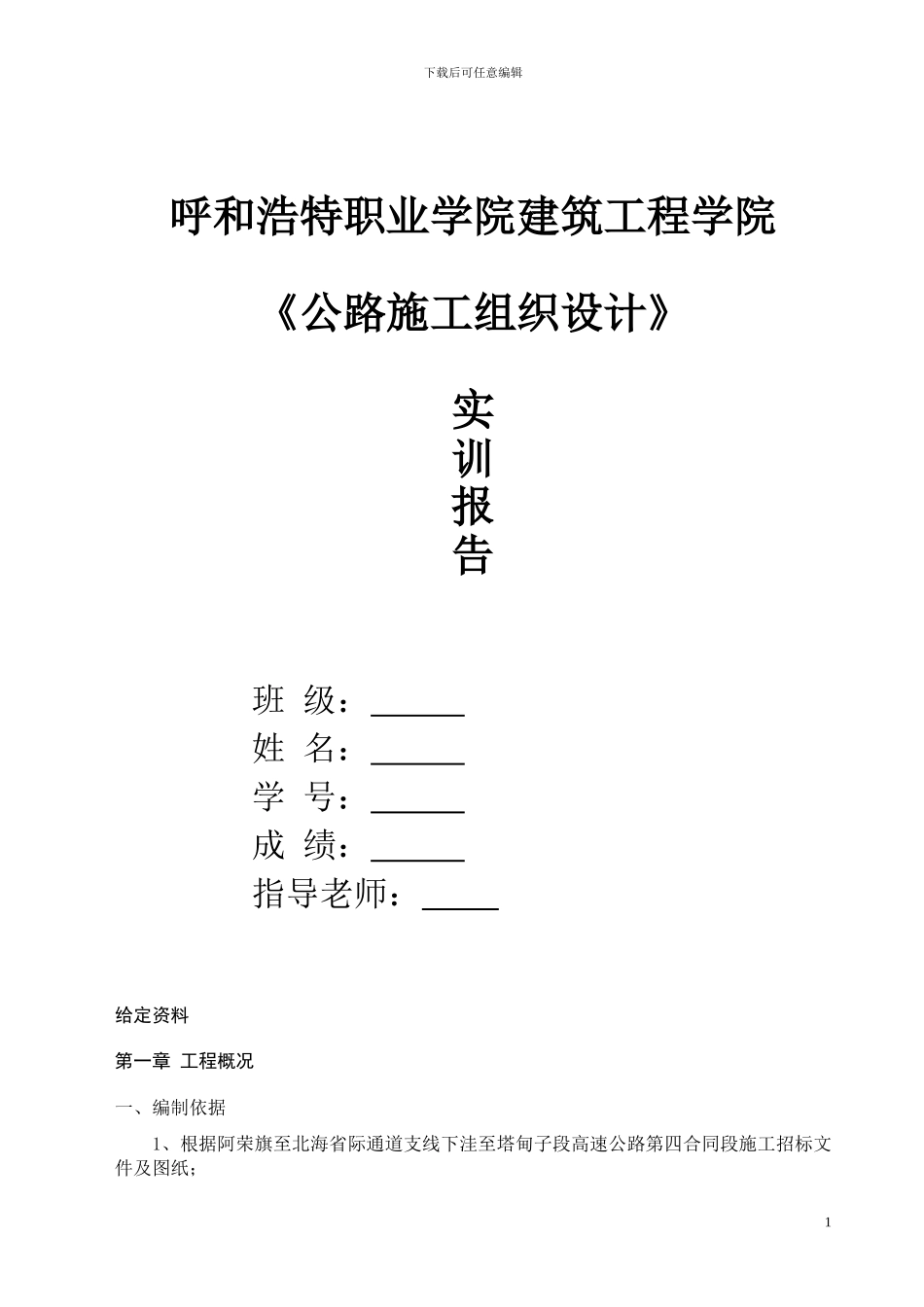 下载后可任意编辑

呼和浩特职业学院建筑工程学院

《公路施工组织设计》

实
训
报
告

班 级：______
姓 名：______
学 号：______
成 绩：______
指导老师：_____

给定资料

第一章 工程概况

一、编制依据

1、根据阿荣旗至北海省际通道支线下洼至塔甸子段高速公路第四合同段施工招标文件及图纸；

1